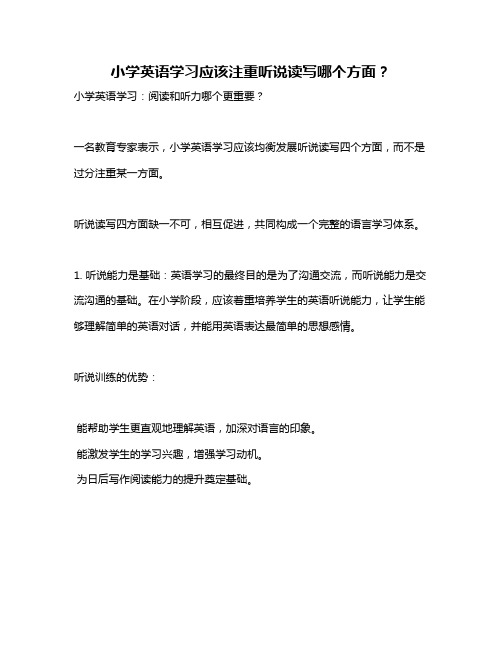 小学英语学习应该注重听说读写哪个方面？

小学英语学习：阅读和听力哪个更重要？

一名教育专家表示，小学英语学习应该均衡发展听说读写四个方面，而不是过分注重某一方面。

听说读写四方面缺一不可，相互促进，共同构成一个完整的语言学习体系。

1. 听说能力是基础：英语学习的最终目的是为了沟通交流，而听说能力是交流沟通的基础。在小学阶段，应该着重培养学生的英语听说能力，让学生能够理解简单的英语对话，并能用英语表达最简单的思想感情。

听说训练的优势：

能帮助学生更直观地理解英语，加深对语言的印象。

能激发学生的学习兴趣，增强学习动机。

为日后写作阅读能力的提升奠定基础。